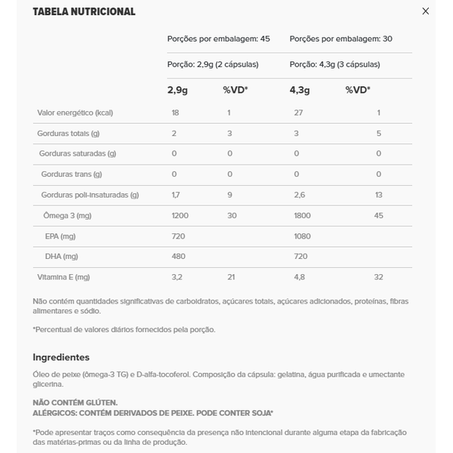 TABELA NUTRICIONAL

×

| | Porções por embalagem: 45 | | Porções por embalagem: 30 | |
|---|---|---|---|---|
| | Porção: 2,9g (2 cápsulas) | | Porção: 4,3g (3 cápsulas) | |
| | 2,9g | %VD* | 4,3g | %VD* |
| Valor energético (kcal) | 18 | 1 | 27 | 1 |
| Gorduras totais (g) | 2 | 3 | 3 | 5 |
| Gorduras saturadas (g) | 0 | 0 | 0 | 0 |
| Gorduras trans (g) | 0 | 0 | 0 | 0 |
| Gorduras poli-insaturadas (g) | 1,7 | 9 | 2,6 | 13 |
| Ômega 3 (mg) | 1200 | 30 | 1800 | 45 |
| EPA (mg) | 720 | | 1080 | |
| DHA (mg) | 480 | | 720 | |
| Vitamina E (mg) | 3,2 | 21 | 4,8 | 32 |

Não contém quantidades significativas de carboidratos, açúcares totais, açúcares adicionados, proteínas, fibras alimentares e sódio.

*Percentual de valores diários fornecidos pela porção.

Ingredientes

Óleo de peixe (ômega-3 TG) e D-alfa-tocoferol. Composição da cápsula: gelatina, água purificada e umectante glicerina.

NÃO CONTÉM GLÚTEN.
ALÉRGICOS: CONTÉM DERIVADOS DE PEIXE. PODE CONTER SOJA*

*Pode apresentar traços como consequência da presença não intencional durante alguma etapa da fabricação das matérias-primas ou da linha de produção.